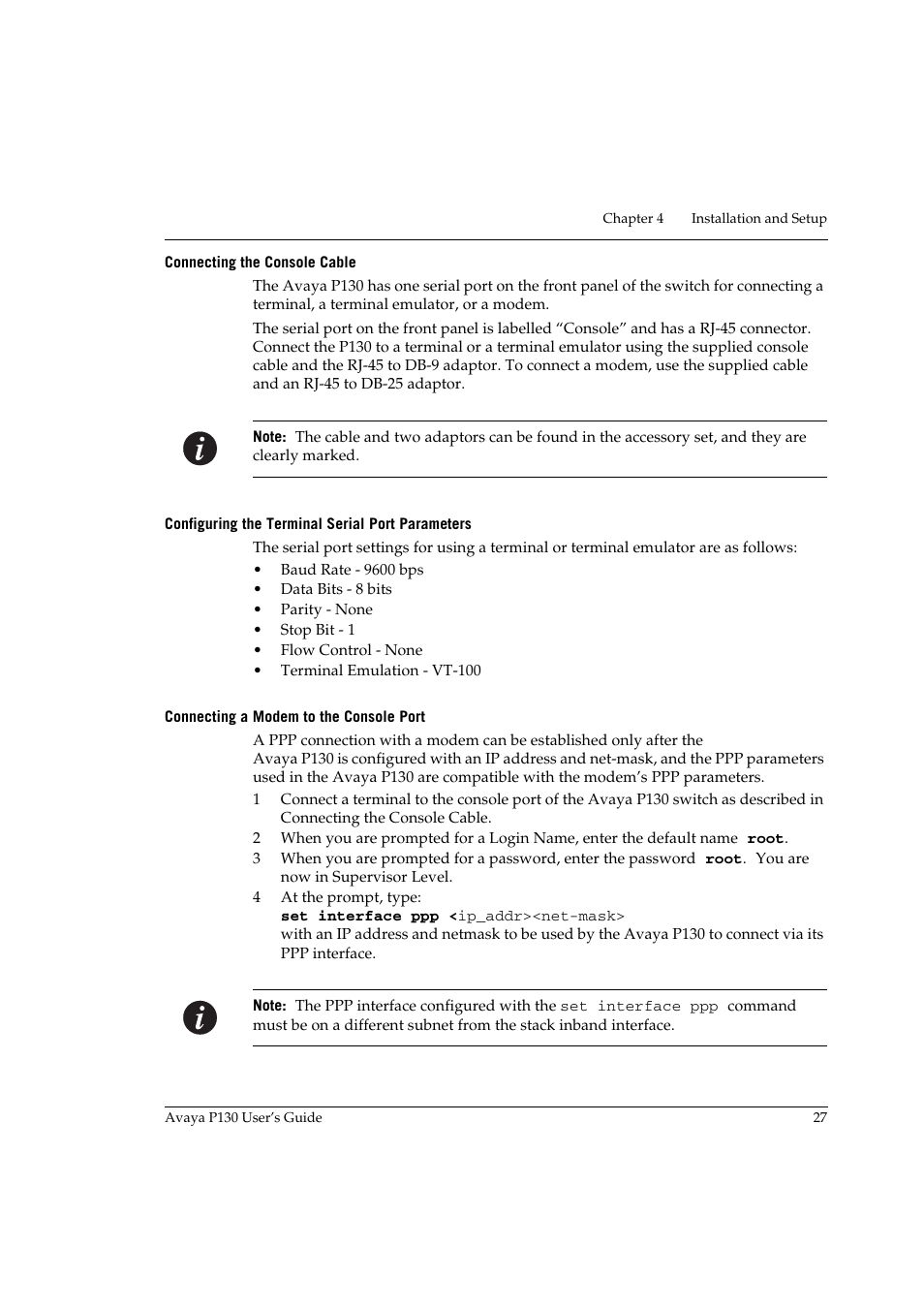 Chapter 4 Installation and Setup

Connecting the Console Cable

The Avaya P130 has one serial port on the front panel of the switch for connecting a terminal, a terminal emulator, or a modem.

The serial port on the front panel is labelled “Console” and has a RJ-45 connector. Connect the P130 to a terminal or a terminal emulator using the supplied console cable and the RJ-45 to DB-9 adaptor. To connect a modem, use the supplied cable and an RJ-45 to DB-25 adaptor.

Note: The cable and two adaptors can be found in the accessory set, and they are clearly marked.

Configuring the Terminal Serial Port Parameters

The serial port settings for using a terminal or terminal emulator are as follows:

• Baud Rate - 9600 bps
• Data Bits - 8 bits
• Parity - None
• Stop Bit - 1
• Flow Control - None
• Terminal Emulation - VT-100

Connecting a Modem to the Console Port

A PPP connection with a modem can be established only after the Avaya P130 is configured with an IP address and net-mask, and the PPP parameters used in the Avaya P130 are compatible with the modem’s PPP parameters.

1 Connect a terminal to the console port of the Avaya P130 switch as described in Connecting the Console Cable.
2 When you are prompted for a Login Name, enter the default name root.
3 When you are prompted for a password, enter the password root. You are now in Supervisor Level.
4 At the prompt, type:
set interface ppp <ip_addr><net-mask>
with an IP address and netmask to be used by the Avaya P130 to connect via its PPP interface.

Note: The PPP interface configured with the set interface ppp command must be on a different subnet from the stack inband interface.

Avaya P130 User’s Guide 27